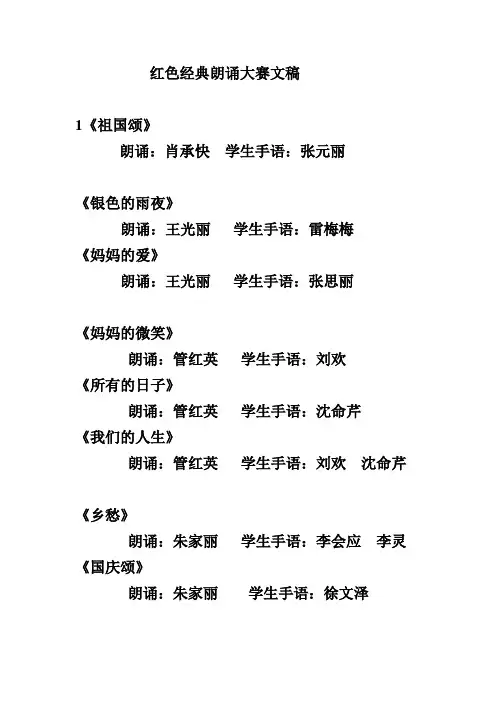 红色经典朗诵大赛文稿

1《祖国颂》

朗诵：肖承快　学生手语：张元丽

《银色的雨夜》

朗诵：王光丽　学生手语：雷梅梅

《妈妈的爱》

朗诵：王光丽　学生手语：张思丽

《妈妈的微笑》

朗诵：管红英　学生手语：刘欢

《所有的日子》

朗诵：管红英　学生手语：沈命芹

《我们的人生》

朗诵：管红英　学生手语：刘欢　沈命芹

《乡愁》

朗诵：朱家丽　学生手语：李会应　李灵

《国庆颂》

朗诵：朱家丽　学生手语：徐文泽